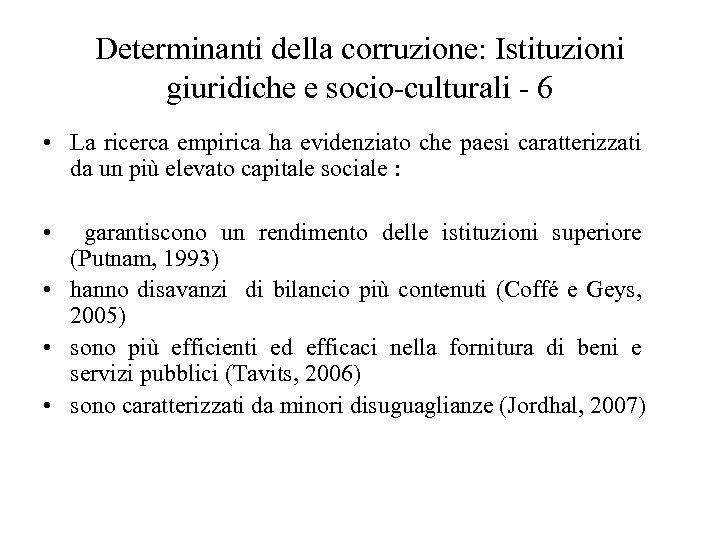 Determinanti della corruzione: Istituzioni giuridiche e socio-culturali - 6

• La ricerca empirica ha evidenziato che paesi caratterizzati da un più elevato capitale sociale :

• garantiscono un rendimento delle istituzioni superiore (Putnam, 1993)
• hanno disavanzi di bilancio più contenuti (Coffé e Geys, 2005)
• sono più efficienti ed efficaci nella fornitura di beni e servizi pubblici (Tavits, 2006)
• sono caratterizzati da minori disuguaglianze (Jordhal, 2007)